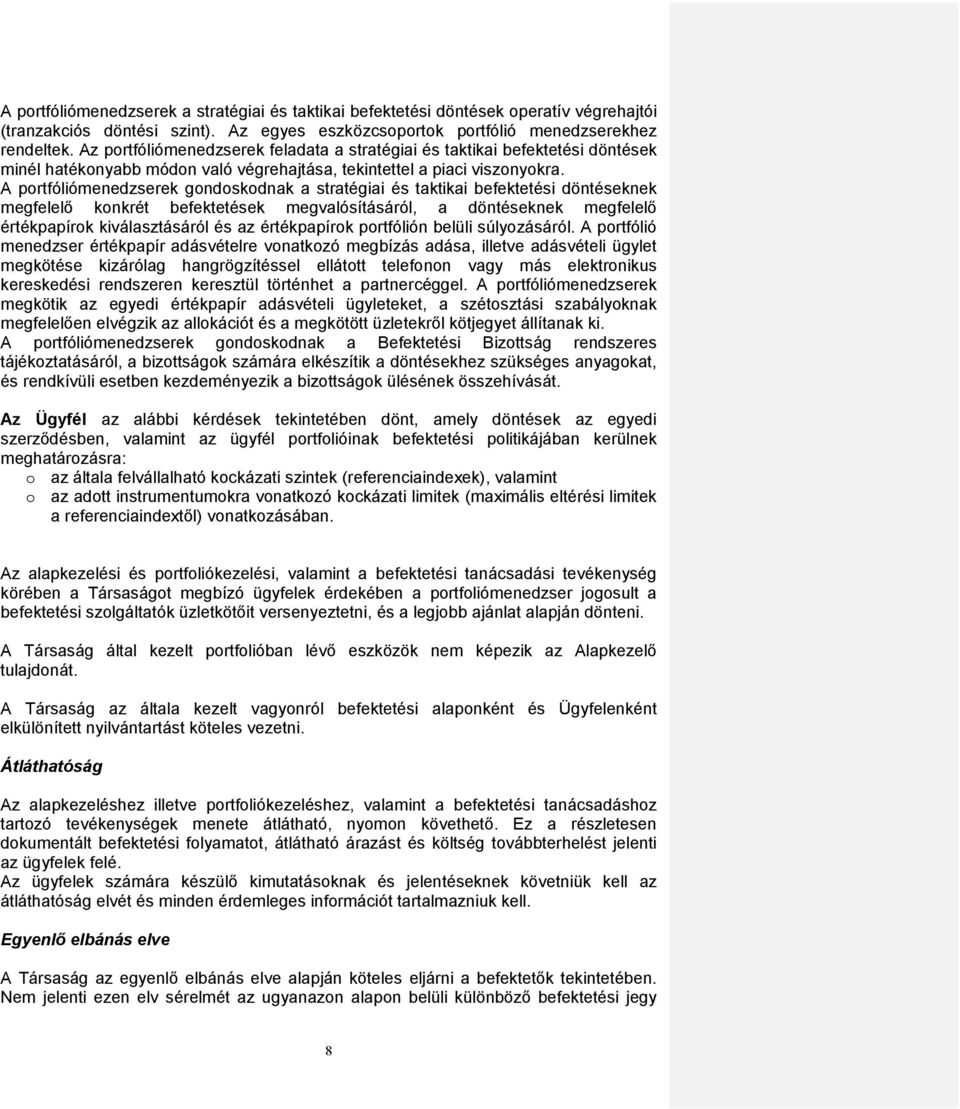 A portfóliómenedzserek a stratégiai és taktikai befektetési döntések operatív végrehajtói (tranzakciós döntési szint). Az egyes eszközcsoportok portfólió menedzserekhez rendeltek. Az portfóliómenedzserek feladata a stratégiai és taktikai befektetési döntések minél hatékonyabb módon való végrehajtása, tekintettel a piaci viszonyokra. A portfóliómenedzserek gondoskodnak a stratégiai és taktikai befektetési döntéseknek megfelelő konkrét befektetések megvalósításáról, a döntéseknek megfelelő értékpapírok kiválasztásáról és az értékpapírok portfólión belüli súlyozásáról. A portfólió menedzser értékpapír adásvételre vonatkozó megbízás adása, illetve adásvételi ügylet megkötése kizárólag hangrögzítéssel ellátott telefonon vagy más elektronikus kereskedési rendszeren keresztül történhet a partnercéggel. A portfóliómenedzserek megkötik az egyedi értékpapír adásvételi ügyleteket, a szétosztási szabályoknak megfelelően elvégzik az allokációt és a megkötött üzletekről kötjegyet állítanak ki. A portfóliómenedzserek gondoskodnak a Befektetési Bizottság rendszeres tájékoztatásáról, a bizottságok számára elkészítik a döntésekhez szükséges anyagokat, és rendkívüli esetben kezdeményezik a bizottságok ülésének összehívását.

Az Ügyfél az alábbi kérdések tekintetében dönt, amely döntések az egyedi szerződésben, valamint az ügyfél portfolióinak befektetési politikájában kerülnek meghatározásra:
o az általa felvállalható kockázati szintek (referenciaindexek), valamint
o az adott instrumentumokra vonatkozó kockázati limitek (maximális eltérési limitek a referenciaindextől) vonatkozásában.

Az alapkezelési és portfoliókezelési, valamint a befektetési tanácsadási tevékenység körében a Társaságot megbízó ügyfelek érdekében a portfoliómenedzser jogosult a befektetési szolgáltatók üzletkötőit versenyeztetni, és a legjobb ajánlat alapján dönteni.

A Társaság által kezelt portfolióban lévő eszközök nem képezik az Alapkezelő tulajdonát.

A Társaság az általa kezelt vagyonról befektetési alaponként és Ügyfelenként elkülönített nyilvántartást köteles vezetni.

Átláthatóság

Az alapkezeléshez illetve portfoliókezeléshez, valamint a befektetési tanácsadáshoz tartozó tevékenységek menete átlátható, nyomon követhető. Ez a részletesen dokumentált befektetési folyamatot, átlátható árazást és költség továbbterhelést jelenti az ügyfelek felé.
Az ügyfelek számára készülő kimutatásoknak és jelentéseknek követniük kell az átláthatóság elvét és minden érdemleges információt tartalmazniuk kell.

Egyenlő elbánás elve

A Társaság az egyenlő elbánás elve alapján köteles eljárni a befektetők tekintetében. Nem jelenti ezen elv sérelmét az ugyanazon alapon belüli különböző befektetési jegy

8